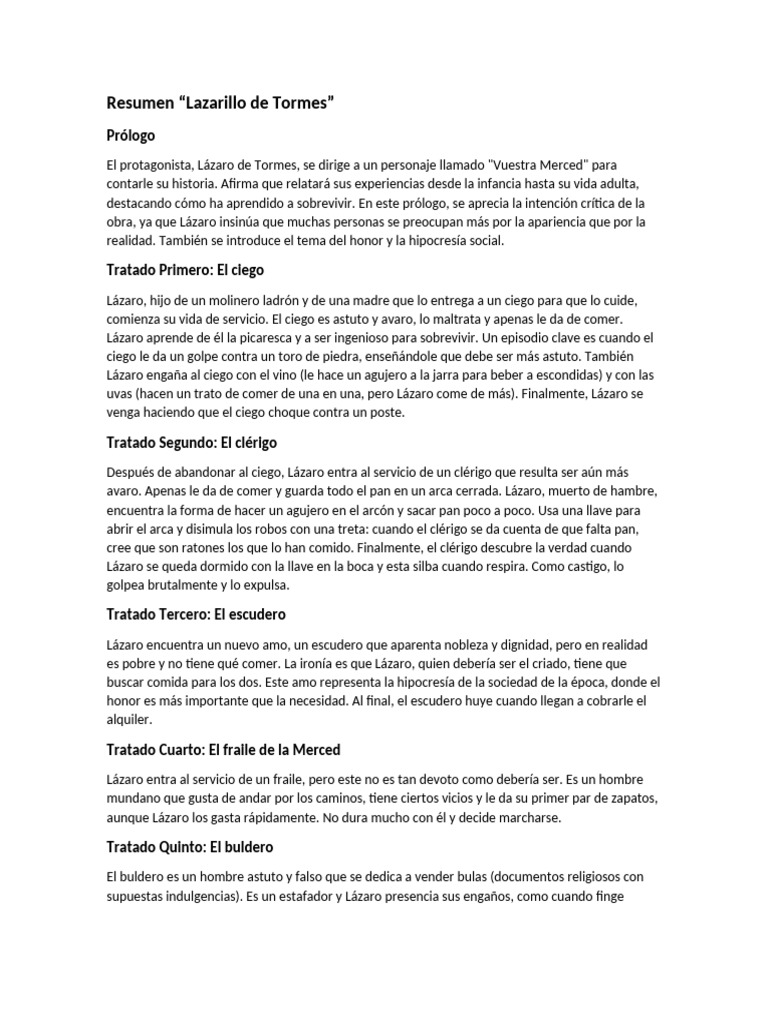 Resumen “Lazarillo de Tormes”

Prólogo

El protagonista, Lázaro de Tormes, se dirige a un personaje llamado "Vuestra Merced" para contarle su historia. Afirma que relatará sus experiencias desde la infancia hasta su vida adulta, destacando cómo ha aprendido a sobrevivir. En este prólogo, se aprecia la intención crítica de la obra, ya que Lázaro insinúa que muchas personas se preocupan más por la apariencia que por la realidad. También se introduce el tema del honor y la hipocresía social.

Tratado Primero: El ciego

Lázaro, hijo de un molinero ladrón y de una madre que lo entrega a un ciego para que lo cuide, comienza su vida de servicio. El ciego es astuto y avaro, lo maltrata y apenas le da de comer. Lázaro aprende de él la picaresca y a ser ingenioso para sobrevivir. Un episodio clave es cuando el ciego le da un golpe contra un toro de piedra, enseñándole que debe ser más astuto. También Lázaro engaña al ciego con el vino (le hace un agujero a la jarra para beber a escondidas) y con las uvas (hacen un trato de comer de una en una, pero Lázaro come de más). Finalmente, Lázaro se venga haciendo que el ciego choque contra un poste.

Tratado Segundo: El clérigo

Después de abandonar al ciego, Lázaro entra al servicio de un clérigo que resulta ser aún más avaro. Apenas le da de comer y guarda todo el pan en un arca cerrada. Lázaro, muerto de hambre, encuentra la forma de hacer un agujero en el arcón y sacar pan poco a poco. Usa una llave para abrir el arca y disimula los robos con una treta: cuando el clérigo se da cuenta de que falta pan, cree que son ratones los que lo han comido. Finalmente, el clérigo descubre la verdad cuando Lázaro se queda dormido con la llave en la boca y esta silba cuando respira. Como castigo, lo golpea brutalmente y lo expulsa.

Tratado Tercero: El escudero

Lázaro encuentra un nuevo amo, un escudero que aparenta nobleza y dignidad, pero en realidad es pobre y no tiene qué comer. La ironía es que Lázaro, quien debería ser el criado, tiene que buscar comida para los dos. Este amo representa la hipocresía de la sociedad de la época, donde el honor es más importante que la necesidad. Al final, el escudero huye cuando llegan a cobrarle el alquiler.

Tratado Cuarto: El fraile de la Merced

Lázaro entra al servicio de un fraile, pero este no es tan devoto como debería ser. Es un hombre mundano que gusta de andar por los caminos, tiene ciertos vicios y le da su primer par de zapatos, aunque Lázaro los gasta rápidamente. No dura mucho con él y decide marcharse.

Tratado Quinto: El buldero

El buldero es un hombre astuto y falso que se dedica a vender bulas (documentos religiosos con supuestas indulgencias). Es un estafador y Lázaro presencia sus engaños, como cuando finge